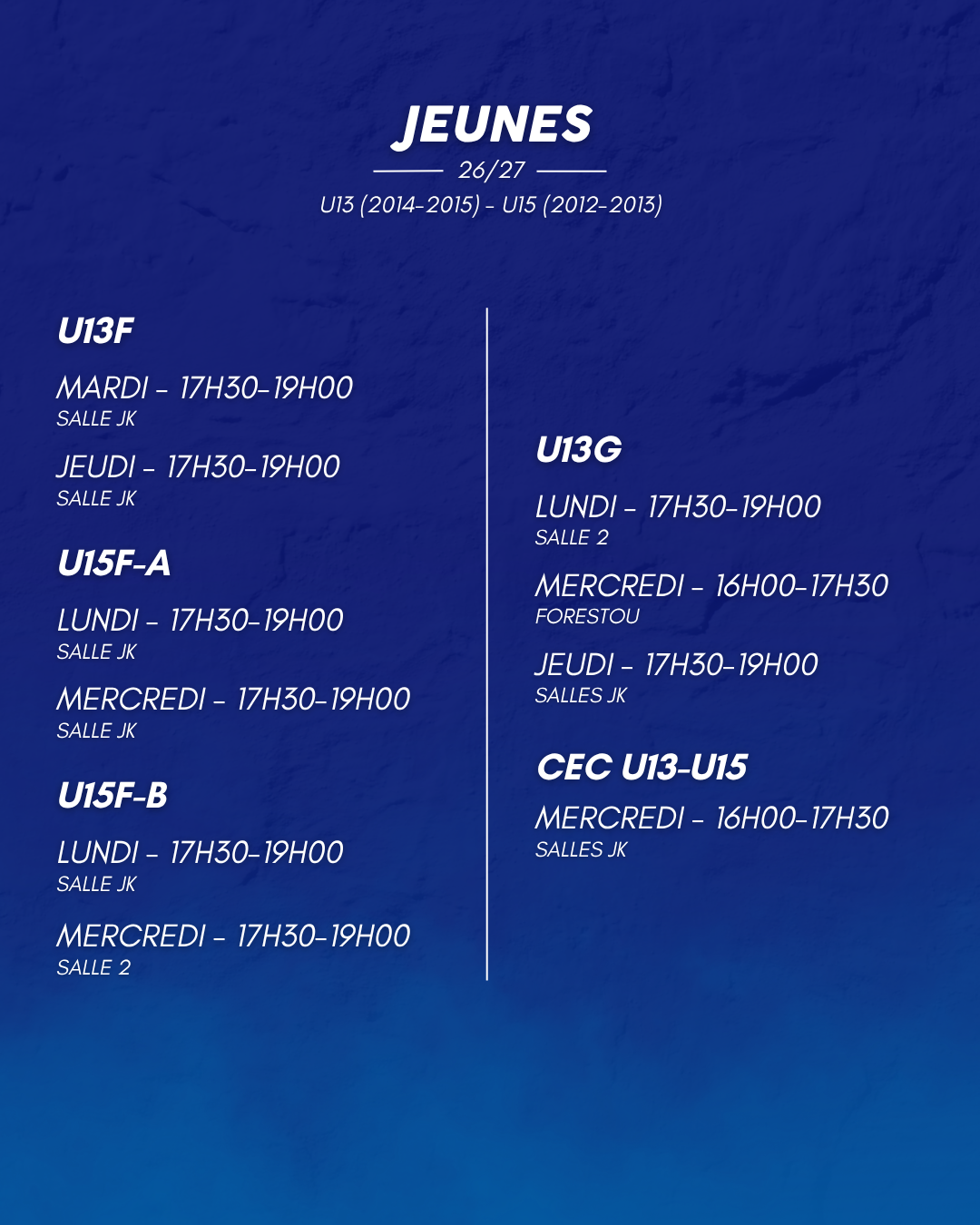 JEUNES

26/27

U13 (2014-2015) - U15 (2012-2013)

U13F

MARDI - 17H30-19H00
SALLE JK

JEUDI - 17H30-19H00
SALLE JK

U15F-A

LUNDI - 17H30-19H00
SALLE JK

MERCREDI - 17H30-19H00
SALLE JK

U15F-B

LUNDI - 17H30-19H00
SALLE JK

MERCREDI - 17H30-19H00
SALLE 2

U13G

LUNDI - 17H30-19H00
SALLE 2

MERCREDI - 16H00-17H30
FORESTOU

JEUDI - 17H30-19H00
SALLES JK

CEC U13-U15

MERCREDI - 16H00-17H30
SALLES JK